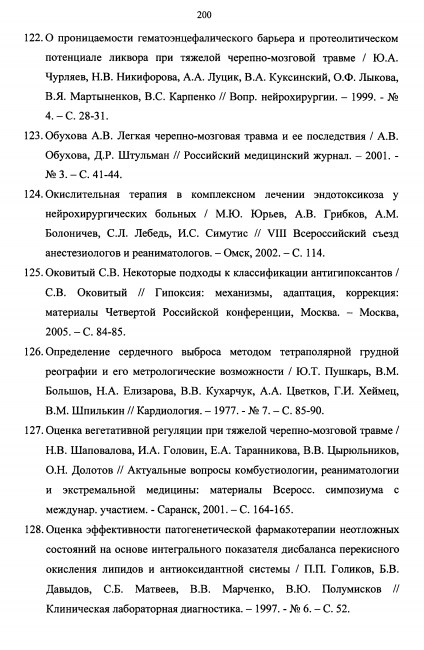 200

122. О проницаемости гематоэнцефалического барьера и протеолитическом потенциале ликвора при тяжелой черепно-мозговой травме / Ю.А. Чурляев, Н.В. Никифорова, А.А. Луцик, В.А. Куксинский, О.Ф. Лыкова, В.Я. Мартыненков, В.С. Карпенко // Вопр. нейрохирургии. – 1999. - № 4. – С. 28-31.

123. Обухова А.В. Легкая черепно-мозговая травма и ее последствия / А.В. Обухова, Д.Р. Штульман // Российский медицинский журнал. – 2001. - № 3. – С. 41-44.

124. Окислительная терапия в комплексном лечении эндотоксикоза у нейрохирургических больных / М.Ю. Юрьев, А.В. Грибков, А.М. Болоничев, С.Л. Лебедь, И.С. Симутис // VIII Всероссийский съезд анестезиологов и реаниматологов. – Омск, 2002. – С. 114.

125. Оковитый С.В. Некоторые подходы к классификации антигипоксантов / С.В. Оковитый // Гипоксия: механизмы, адаптация, коррекция: материалы Четвертой Российской конференции, Москва. – Москва, 2005. – С. 84-85.

126. Определение сердечного выброса методом тетраполярной грудной реографии и его метрологические возможности / Ю.Т. Пушкарь, В.М. Большов, Н.А. Елизарова, В.В. Кухарчук, А.А. Цветков, Г.И. Хеймец, В.М. Шпилькин // Кардиология. – 1977. - № 7. – С. 85-90.

127. Оценка вегетативной регуляции при тяжелой черепно-мозговой травме / Н.В. Шаповалова, И.А. Головин, Е.А. Таранникова, В.В. Цырюльников, О.Н. Долотов // Актуальные вопросы комбустиологии, реаниматологии и экстремальной медицины: материалы Всеросс. симпозиума с междунар. участием. - Саранск, 2001. – С. 164-165.

128. Оценка эффективности патогенетической фармакотерапии неотложных состояний на основе интегрального показателя дисбаланса перекисного окисления липидов и антиоксидантной системы / П.П. Голиков, Б.В. Давыдов, С.Б. Матвеев, В.В. Марченко, В.Ю. Полумисков // Клиническая лабораторная диагностика. – 1997. - № 6. – С. 52.